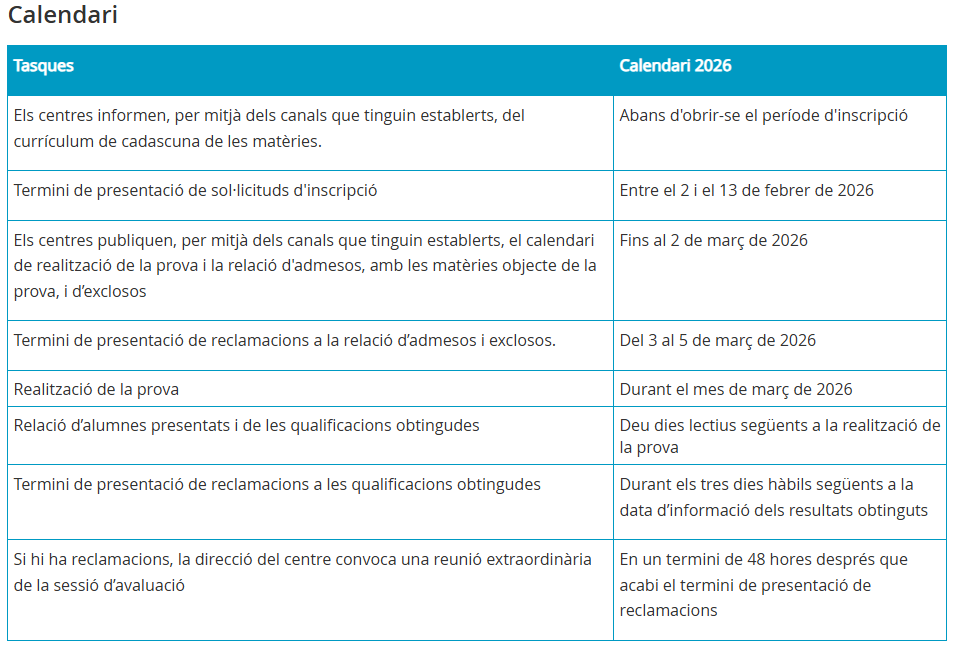 Calendari

| Tasques | Calendari 2026 |
|---|---|
| Els centres informen, per mitjà dels canals que tinguin establerts, del currículum de cadascuna de les matèries. | Abans d'obrir-se el període d'inscripció |
| Termini de presentació de sol·licituds d'inscripció | Entre el 2 i el 13 de febrer de 2026 |
| Els centres publiquen, per mitjà dels canals que tinguin establerts, el calendari de realització de la prova i la relació d'admesos, amb les matèries objecte de la prova, i d'exclosos | Fins al 2 de març de 2026 |
| Termini de presentació de reclamacions a la relació d'admesos i exclosos. | Del 3 al 5 de març de 2026 |
| Realització de la prova | Durant el mes de març de 2026 |
| Relació d'alumnes presentats i de les qualificacions obtingudes | Deu dies lectius següents a la realització de la prova |
| Termini de presentació de reclamacions a les qualificacions obtingudes | Durant els tres dies hàbils següents a la data d'informació dels resultats obtinguts |
| Si hi ha reclamacions, la direcció del centre convoca una reunió extraordinària de la sessió d'avaluació | En un termini de 48 hores després que acabi el termini de presentació de reclamacions |